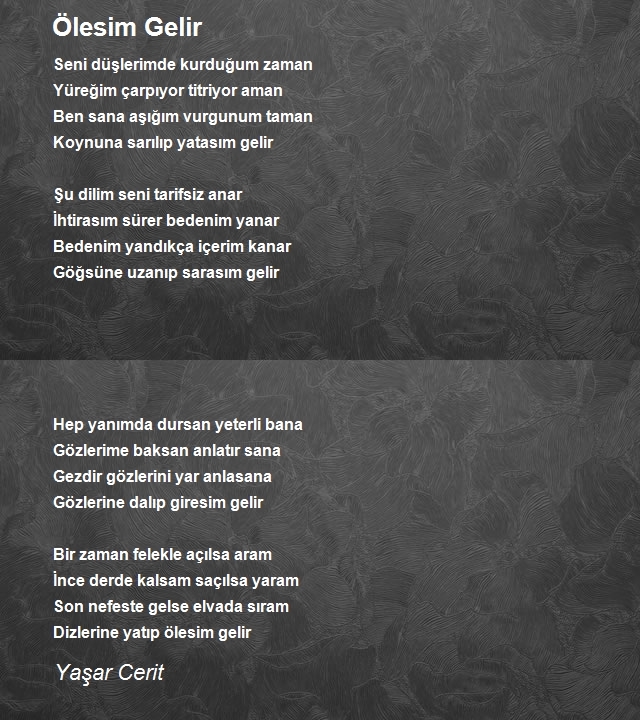 Ölesim Gelir

Seni düşlerimde kurduğum zaman
Yüreğim çarpıyor titriyor aman
Ben sana aşığım vurgunum taman
Koynuna sarılıp yatasım gelir

Şu dilim seni tarifsiz anar
İhtirasım sürer bedenim yanar
Bedenim yandıkça içerim kanar
Göğsüne uzanıp sarasım gelir

Hep yanımda dursan yeterli bana
Gözlerime baksan anlatır sana
Gezdir gözlerini yar anlasana
Gözlerine dalıp giresim gelir

Bir zaman felekle açılsa aram
İnce derde kalsam saçılsa yaram
Son nefeste gelse elvada sıram
Dizlerine yatıp ölesim gelir

Yaşar Cerit